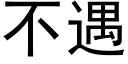 不遇